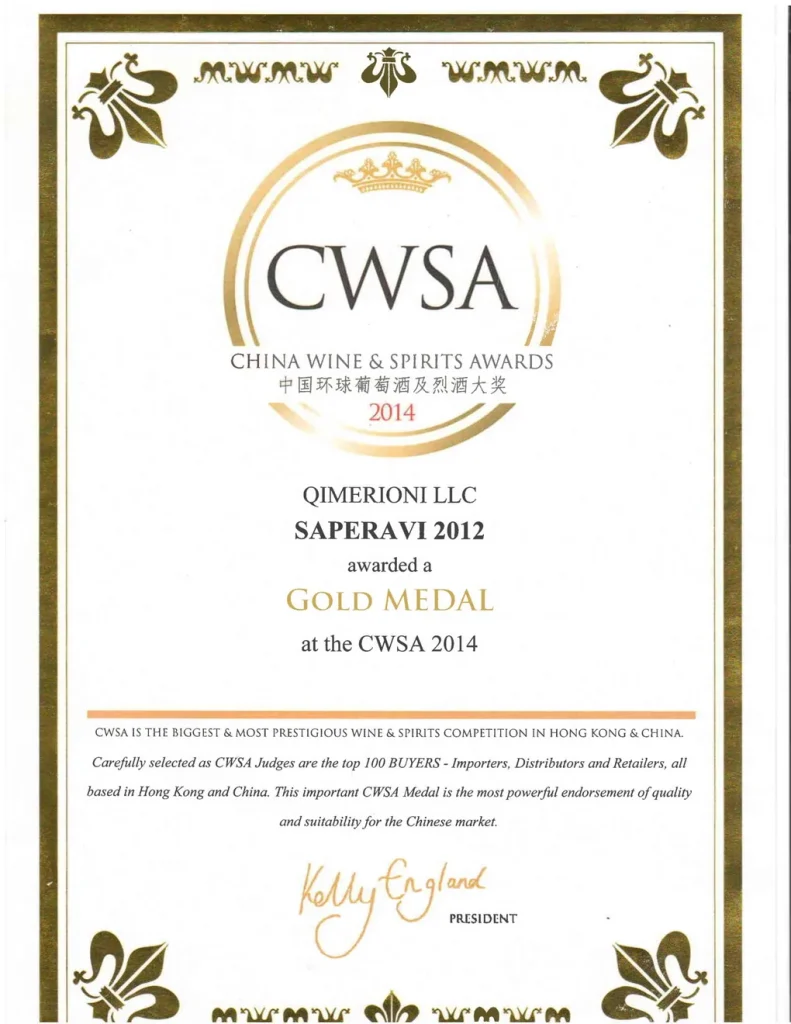 CWSA

CHINA WINE & SPIRITS AWARDS
中国环球葡萄酒及烈酒大奖
2014

QIMERIONI LLC
SAPERAVI 2012
awarded a
GOLD MEDAL
at the CWSA 2014

CWSA IS THE BIGGEST & MOST PRESTIGIOUS WINE & SPIRITS COMPETITION IN HONG KONG & CHINA.

Carefully selected as CWSA Judges are the top 100 BUYERS - Importers, Distributors and Retailers, all based in Hong Kong and China. This important CWSA Medal is the most powerful endorsement of quality and suitability for the Chinese market.

Kelly England
PRESIDENT